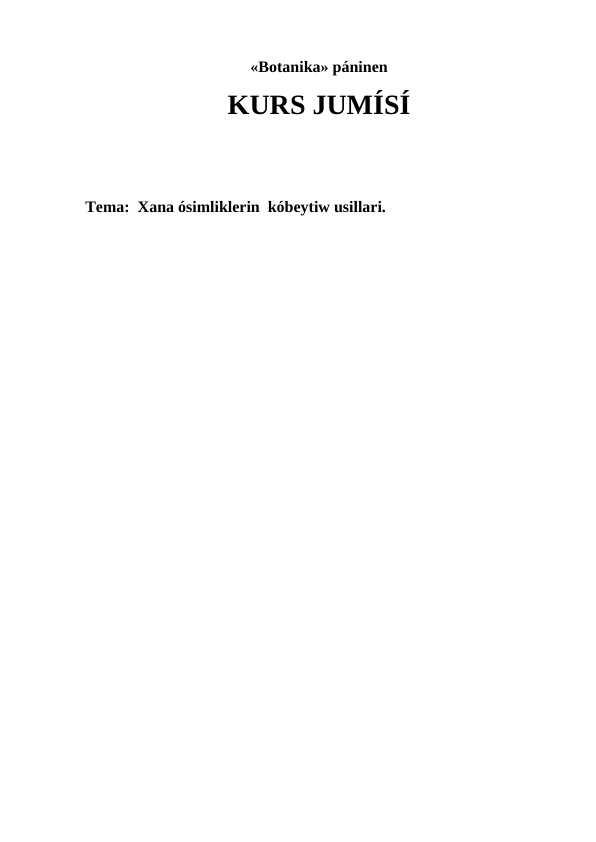 «Botanika» páninen

KURS JUMÍSÍ

Tema: Xana ósimliklerin kóbeytiw usillari.